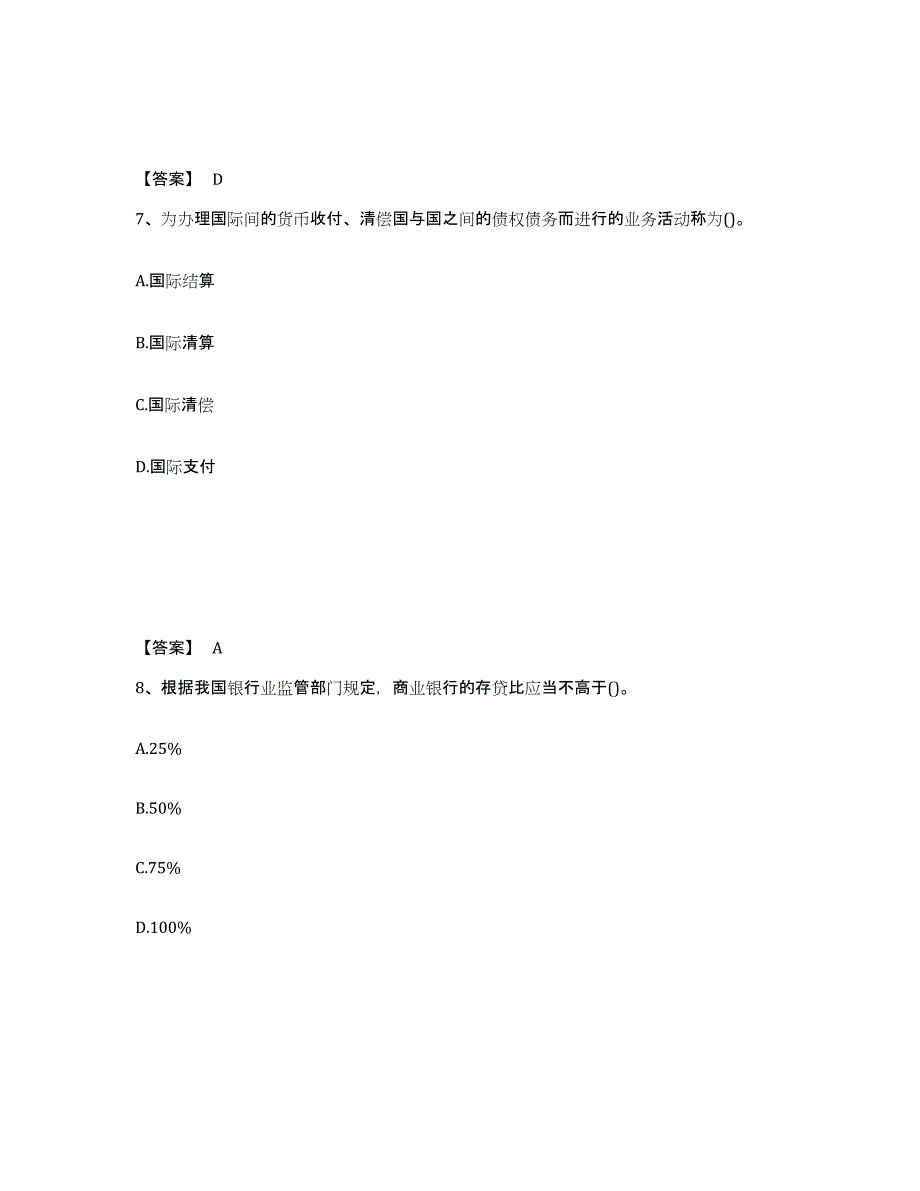 【答案】 D

7、为办理国际间的货币收付、清偿国与国之间的债权债务而进行的业务活动称为()。

A.国际结算

B.国际清算

C.国际清偿

D.国际支付

【答案】 A

8、根据我国银行业监管部门规定，商业银行的存贷比应当不高于()。

A.25%

B.50%

C.75%

D.100%